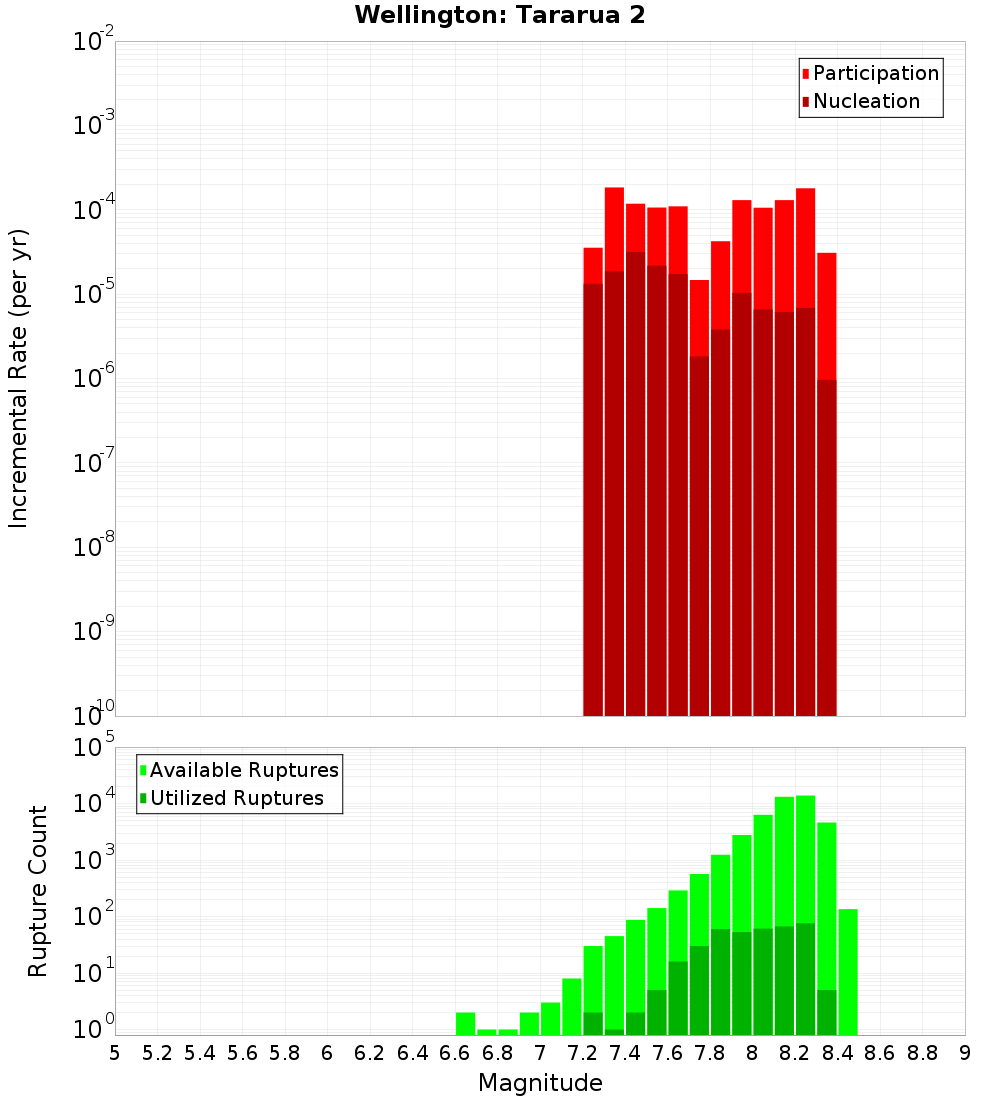 Wellington: Tararua 2

Participation
Nucleation

Incremental Rate (per yr)

$10^{-2}$
$10^{-3}$
$10^{-4}$
$10^{-5}$
$10^{-6}$
$10^{-7}$
$10^{-8}$
$10^{-9}$
$10^{-10}$

Available Ruptures
Utilized Ruptures

Rupture Count

$10^{5}$
$10^{4}$
$10^{3}$
$10^{2}$
$10^{1}$
$10^{0}$

5 5.2 5.4 5.6 5.8 6 6.2 6.4 6.6 6.8 7 7.2 7.4 7.6 7.8 8 8.2 8.4 8.6 8.8 9

Magnitude